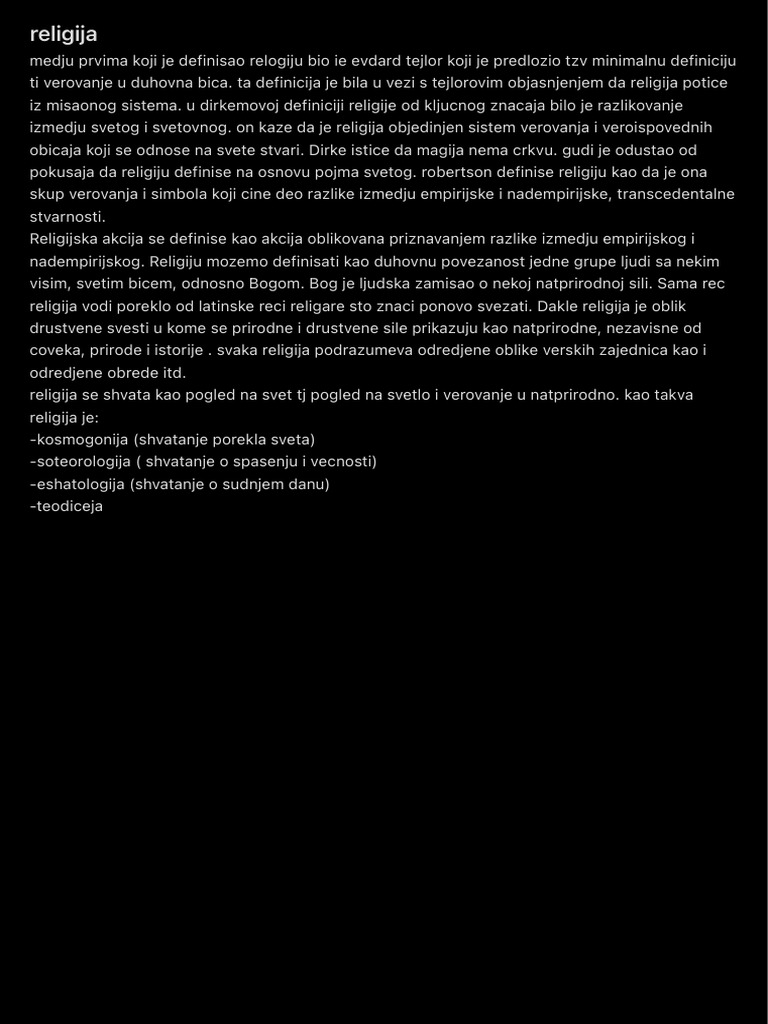 religija

medju prvima koji je definisao relogiju bio ie evdard tejlor koji je predlozio tzv minimalnu definiciju ti verovanje u duhovna bica. ta definicija je bila u vezi s tejlorovim objasnjenjem da religija potice iz misaonog sistema. u dirkemovoj definiciji religije od kljucnog znacaja bilo je razlikovanje izmedju svetog i svetovnog. on kaze da je religija objedinjen sistem verovanja i veroispovednih obicaja koji se odnose na svete stvari. Dirke istice da magija nema crkvu. gudi je odustao od pokusaja da religiju definise na osnovu pojma svetog. robertson definise religiju kao da je ona skup verovanja i simbola koji cine deo razlike izmedju empirijske i nadempirijske, transcedentalne stvarnosti.
Religijska akcija se definise kao akcija oblikovana priznavanjem razlike izmedju empirijskog i nadempirijskog. Religiju mozemo definisati kao duhovnu povezanost jedne grupe ljudi sa nekim visim, svetim bicem, odnosno Bogom. Bog je ljudska zamisao o nekoj natprirodnoj sili. Sama rec religija vodi poreklo od latinske reci religare sto znaci ponovo svezati. Dakle religija je oblik drustvene svesti u kome se prirodne i drustvene sile prikazuju kao natprirodne, nezavisne od coveka, prirode i istorije . svaka religija podrazumeva odredjene oblike verskih zajednica kao i odredjene obrede itd.
religija se shvata kao pogled na svet tj pogled na svetlo i verovanje u natprirodno. kao takva religija je:
-kosmogonija (shvatanje porekla sveta)
-soteorologija ( shvatanje o spasenju i vecnosti)
-eshatologija (shvatanje o sudnjem danu)
-teodiceja